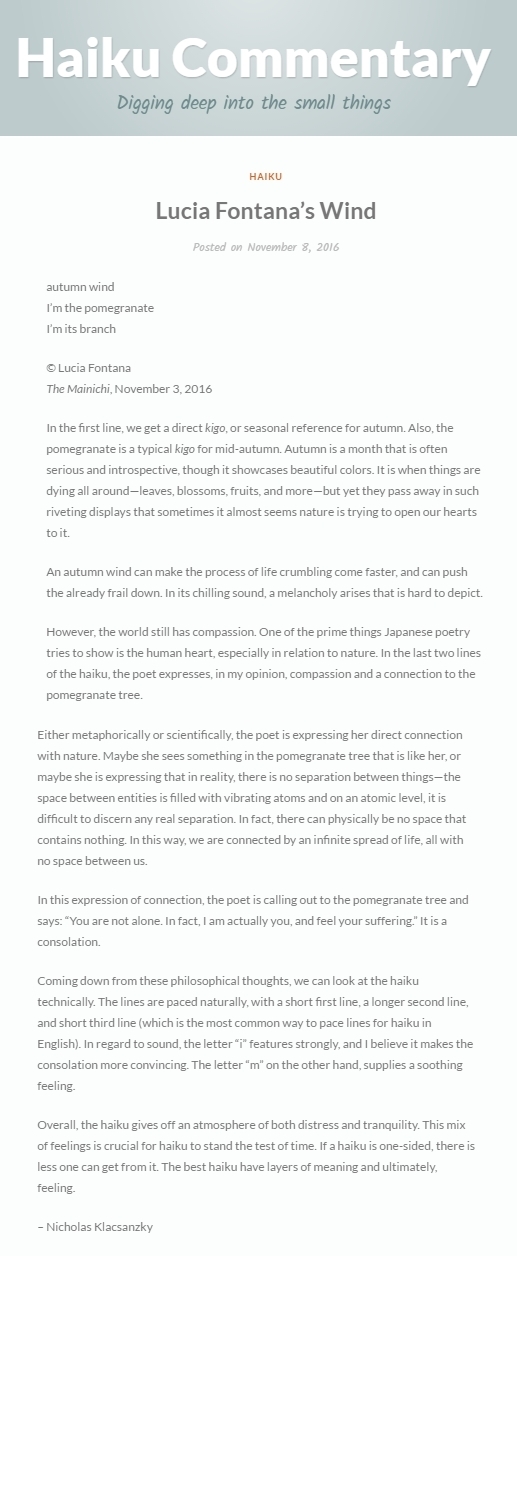 Haiku Commentary

Digging deep into the small things

HAIKU

Lucia Fontana's Wind

Posted on November 8, 2016

autumn wind
I'm the pomegranate
I'm its branch

© Lucia Fontana
The Mainichi, November 3, 2016

In the first line, we get a direct kigo, or seasonal reference for autumn. Also, the pomegranate is a typical kigo for mid-autumn. Autumn is a month that is often serious and introspective, though it showcases beautiful colors. It is when things are dying all around—leaves, blossoms, fruits, and more—but yet they pass away in such riveting displays that sometimes it almost seems nature is trying to open our hearts to it.

An autumn wind can make the process of life crumbling come faster, and can push the already frail down. In its chilling sound, a melancholy arises that is hard to depict.

However, the world still has compassion. One of the prime things Japanese poetry tries to show is the human heart, especially in relation to nature. In the last two lines of the haiku, the poet expresses, in my opinion, compassion and a connection to the pomegranate tree.

Either metaphorically or scientifically, the poet is expressing her direct connection with nature. Maybe she sees something in the pomegranate tree that is like her, or maybe she is expressing that in reality, there is no separation between things—the space between entities is filled with vibrating atoms and on an atomic level, it is difficult to discern any real separation. In fact, there can physically be no space that contains nothing. In this way, we are connected by an infinite spread of life, all with no space between us.

In this expression of connection, the poet is calling out to the pomegranate tree and says: "You are not alone. In fact, I am actually you, and feel your suffering." It is a consolation.

Coming down from these philosophical thoughts, we can look at the haiku technically. The lines are paced naturally, with a short first line, a longer second line, and short third line (which is the most common way to pace lines for haiku in English). In regard to sound, the letter "i" features strongly, and I believe it makes the consolation more convincing. The letter "m" on the other hand, supplies a soothing feeling.

Overall, the haiku gives off an atmosphere of both distress and tranquility. This mix of feelings is crucial for haiku to stand the test of time. If a haiku is one-sided, there is less one can get from it. The best haiku have layers of meaning and ultimately, feeling.

– Nicholas Klacsanzky